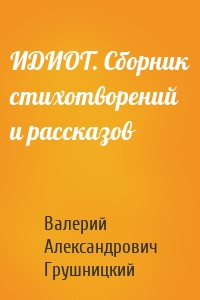 ИДИОТ. Сборник стихотворений и рассказов

Валерий Александрович Грушницкий